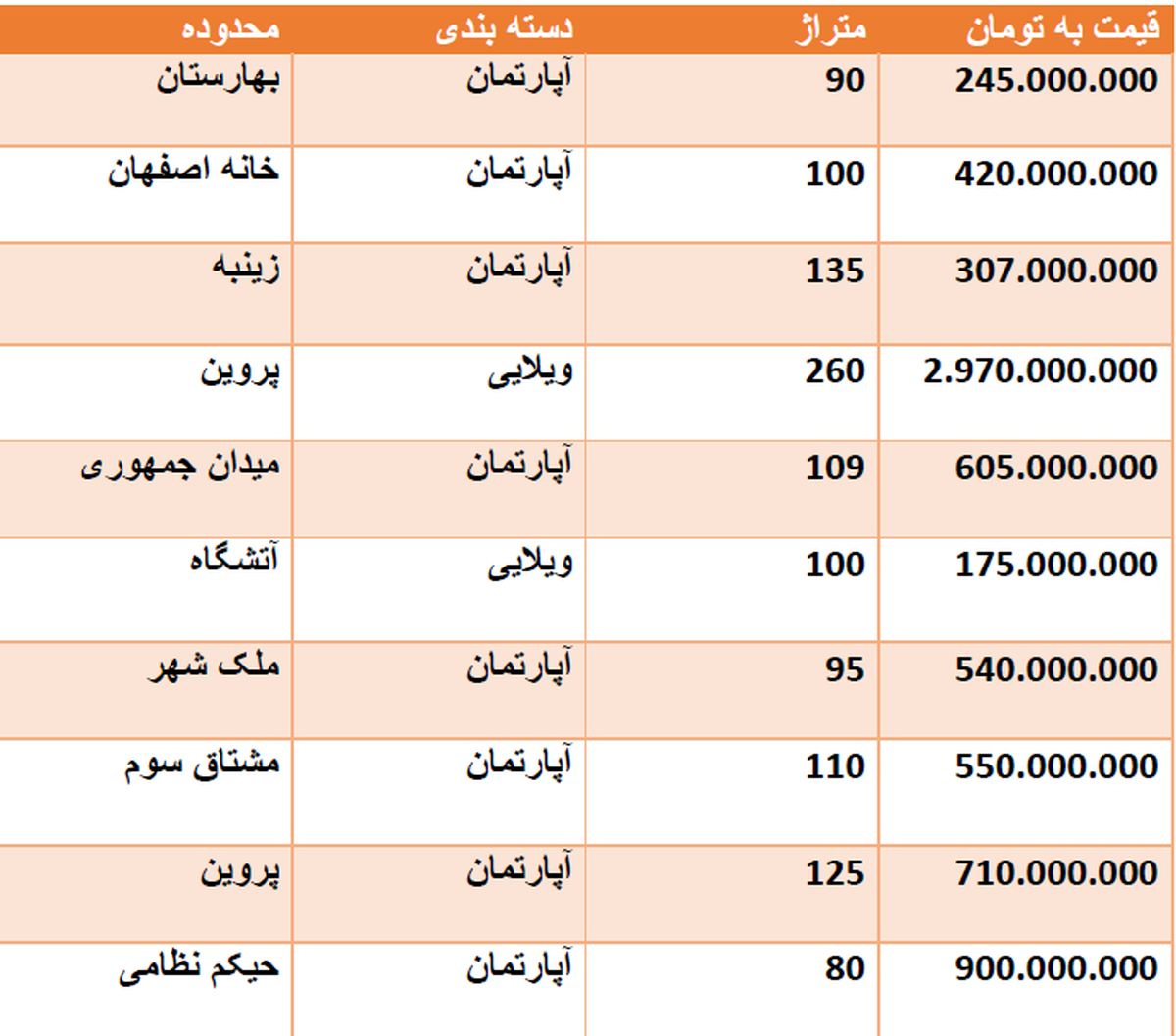 | محدوده | دسته بندی | متراژ | قیمت به تومان |
|---|---|---|---|
| بهارستان | آپارتمان | 90 | 245.000.000 |
| خانه اصفهان | آپارتمان | 100 | 420.000.000 |
| زینبه | آپارتمان | 135 | 307.000.000 |
| پروین | ویلایی | 260 | 2.970.000.000 |
| میدان جمهوری | آپارتمان | 109 | 605.000.000 |
| آتشگاه | ویلایی | 100 | 175.000.000 |
| ملک شهر | آپارتمان | 95 | 540.000.000 |
| مشتاق سوم | آپارتمان | 110 | 550.000.000 |
| پروین | آپارتمان | 125 | 710.000.000 |
| حیکم نظامی | آپارتمان | 80 | 900.000.000 |